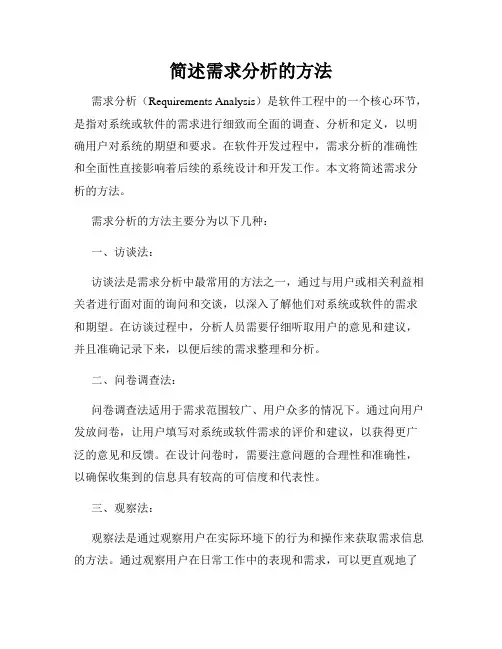 简述需求分析的方法

需求分析（Requirements Analysis）是软件工程中的一个核心环节，是指对系统或软件的需求进行细致而全面的调查、分析和定义，以明确用户对系统的期望和要求。在软件开发过程中，需求分析的准确性和全面性直接影响着后续的系统设计和开发工作。本文将简述需求分析的方法。

需求分析的方法主要分为以下几种：

一、访谈法：

访谈法是需求分析中最常用的方法之一，通过与用户或相关利益相关者进行面对面的询问和交谈，以深入了解他们对系统或软件的需求和期望。在访谈过程中，分析人员需要仔细听取用户的意见和建议，并且准确记录下来，以便后续的需求整理和分析。

二、问卷调查法：

问卷调查法适用于需求范围较广、用户众多的情况下。通过向用户发放问卷，让用户填写对系统或软件需求的评价和建议，以获得更广泛的意见和反馈。在设计问卷时，需要注意问题的合理性和准确性，以确保收集到的信息具有较高的可信度和代表性。

三、观察法：

观察法是通过观察用户在实际环境下的行为和操作来获取需求信息的方法。通过观察用户在日常工作中的表现和需求，可以更直观地了